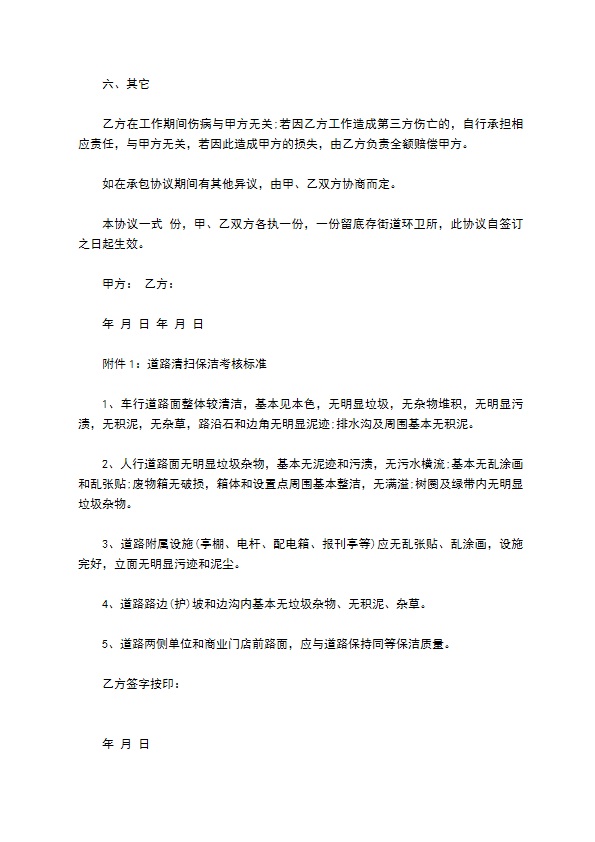 六、其它

乙方在工作期间伤病与甲方无关;若因乙方工作造成第三方伤亡的，自行承担相应责任，与甲方无关，若因此造成甲方的损失，由乙方负责全额赔偿甲方。

如在承包协议期间有其他异议，由甲、乙双方协商而定。

本协议一式 份，甲、乙双方各执一份，一份留底存街道环卫所，此协议自签订之日起生效。

甲方： 乙方：

年 月 日 年 月 日

附件1：道路清扫保洁考核标准

1、车行道路面整体较清洁，基本见本色，无明显垃圾，无杂物堆积，无明显污渍，无积泥，无杂草，路沿石和边角无明显泥迹;排水沟及周围基本无积泥。

2、人行道路面无明显垃圾杂物，基本无泥迹和污渍，无污水横流;基本无乱涂画和乱张贴;废物箱无破损，箱体和设置点周围基本整洁，无满溢;树圈及绿带内无明显垃圾杂物。

3、道路附属设施(亭棚、电杆、配电箱、报刊亭等)应无乱张贴、乱涂画，设施完好，立面无明显污迹和泥尘。

4、道路路边(护)坡和边沟内基本无垃圾杂物、无积泥、杂草。

5、道路两侧单位和商业门店前路面，应与道路保持同等保洁质量。

乙方签字按印：

年 月 日